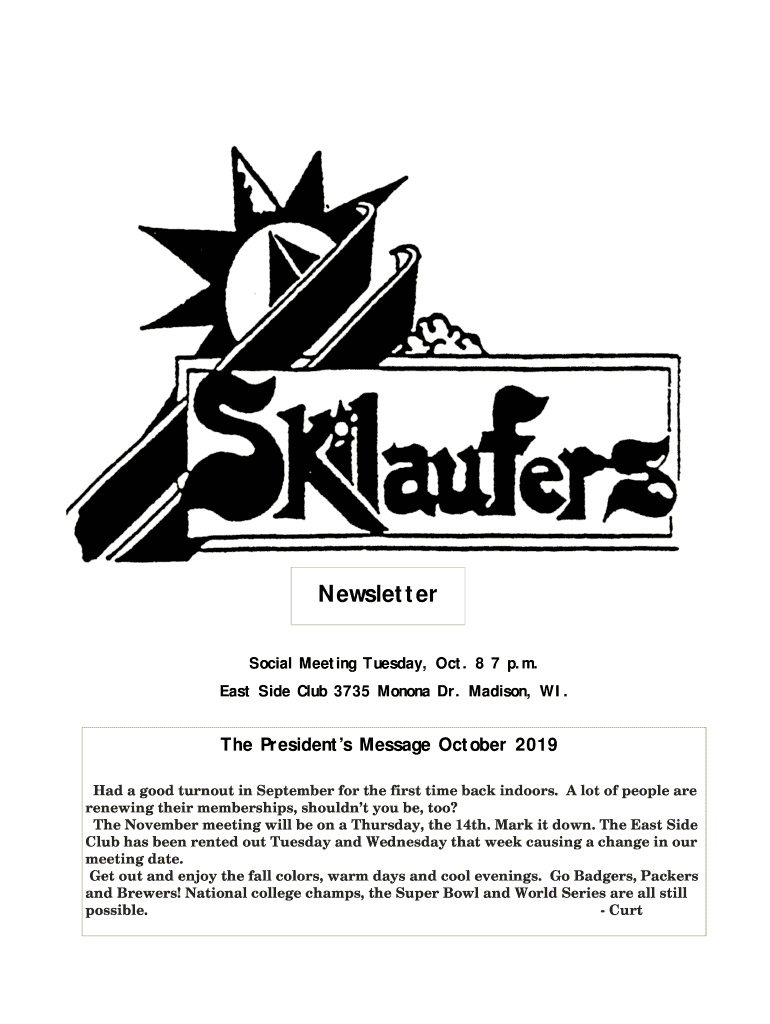 Skilaufers

Newsletter

Social Meeting Tuesday, Oct. 8 7 p.m.
East Side Club 3735 Monona Dr. Madison, WI.

The President's Message October 2019

Had a good turnout in September for the first time back indoors. A lot of people are renewing their memberships, shouldn't you be, too?
The November meeting will be on a Thursday, the 14th. Mark it down. The East Side Club has been rented out Tuesday and Wednesday that week causing a change in our meeting date.
Get out and enjoy the fall colors, warm days and cool evenings. Go Badgers, Packers and Brewers! National college champs, the Super Bowl and World Series are all still possible. - Curt